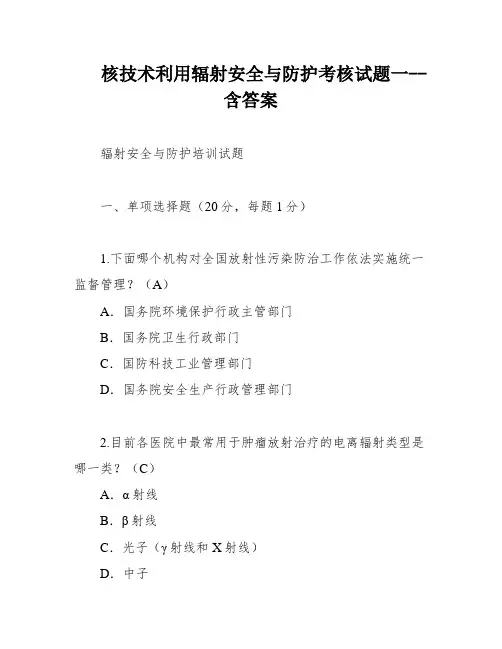 核技术利用辐射安全与防护考核试题一--含答案

辐射安全与防护培训试题

一、单项选择题（20分，每题1分）

1.下面哪个机构对全国放射性污染防治工作依法实施统一监督管理？（A）

A. 国务院环境保护行政主管部门

B. 国务院卫生行政部门

C. 国防科技工业管理部门

D. 国务院安全生产行政管理部门

2.目前各医院中最常用于肿瘤放射治疗的电离辐射类型是哪一类？（C）

A. α射线

B. β射线

C. 光子（γ射线和X射线）

D. 中子